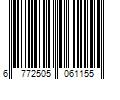 6 772505 061155